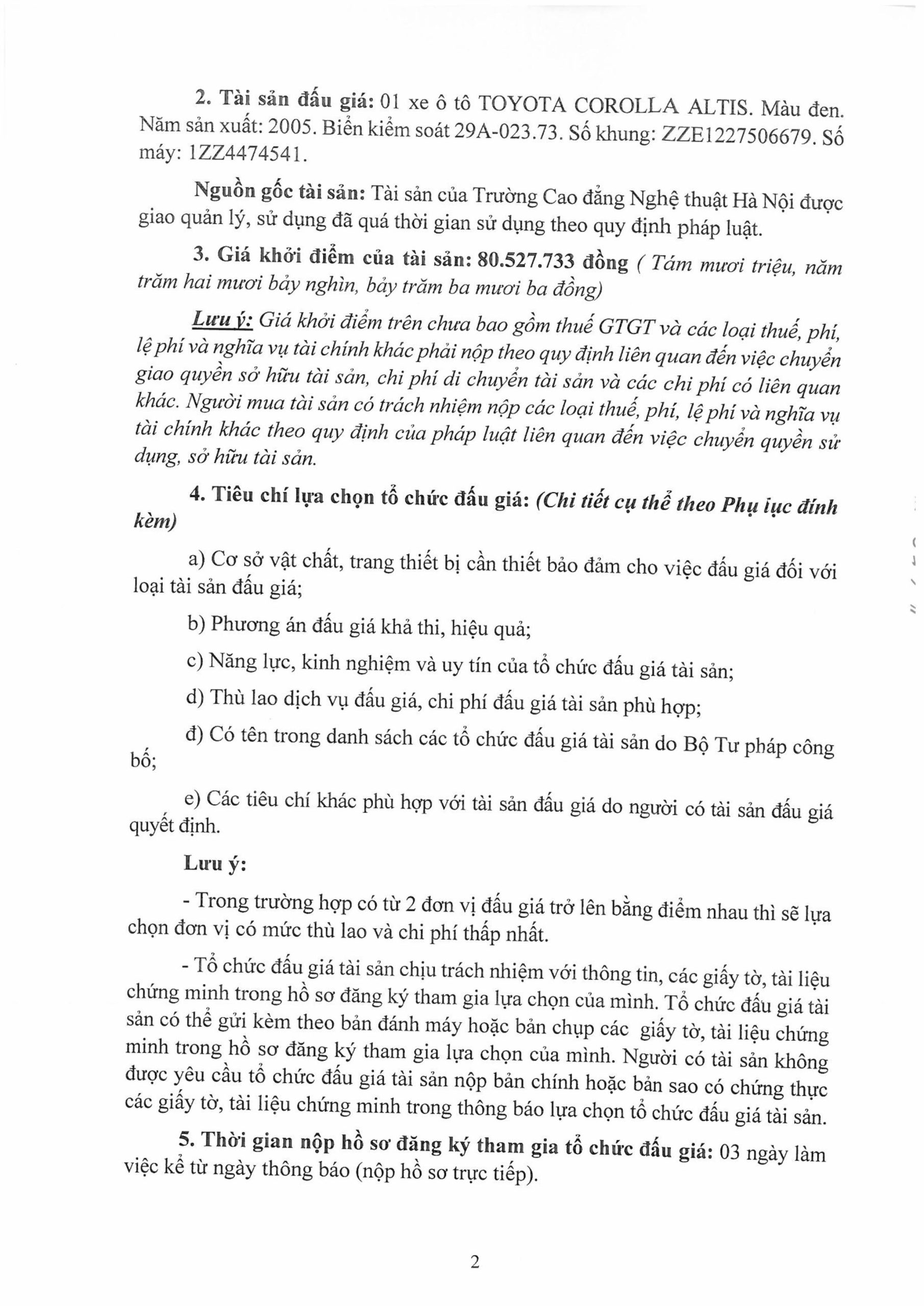 2. Tài sản đấu giá: 01 xe ô tô TOYOTA COROLLA ALTIS. Màu đen. Năm sản xuất: 2005. Biển kiểm soát 29A-023.73. Số khung: ZZE1227506679. Số máy: 1ZZ4474541.

Nguồn gốc tài sản: Tài sản của Trường Cao đẳng Nghệ thuật Hà Nội được giao quản lý, sử dụng đã quá thời gian sử dụng theo quy định pháp luật.

3. Giá khởi điểm của tài sản: 80.527.733 đồng ( Tám mươi triệu, năm trăm hai mươi bảy nghìn, bảy trăm ba mươi ba đồng)

Lưu ý: Giá khởi điểm trên chưa bao gồm thuế GTGT và các loại thuế, phí, lệ phí và nghĩa vụ tài chính khác phải nộp theo quy định liên quan đến việc chuyển giao quyền sở hữu tài sản, chi phí di chuyển tài sản và các chi phí có liên quan khác. Người mua tài sản có trách nhiệm nộp các loại thuế, phí, lệ phí và nghĩa vụ tài chính khác theo quy định của pháp luật liên quan đến việc chuyển quyền sử dụng, sở hữu tài sản.

4. Tiêu chí lựa chọn tổ chức đấu giá: (Chi tiết cụ thể theo Phụ lục đính kèm)

a) Cơ sở vật chất, trang thiết bị cần thiết bảo đảm cho việc đấu giá đối với loại tài sản đấu giá;

b) Phương án đấu giá khả thi, hiệu quả;

c) Năng lực, kinh nghiệm và uy tín của tổ chức đấu giá tài sản;

d) Thù lao dịch vụ đấu giá, chi phí đấu giá tài sản phù hợp;

đ) Có tên trong danh sách các tổ chức đấu giá tài sản do Bộ Tư pháp công bố;

e) Các tiêu chí khác phù hợp với tài sản đấu giá do người có tài sản đấu giá quyết định.

Lưu ý:

- Trong trường hợp có từ 2 đơn vị đấu giá trở lên bằng điểm nhau thì sẽ lựa chọn đơn vị có mức thù lao và chi phí thấp nhất.

- Tổ chức đấu giá tài sản chịu trách nhiệm với thông tin, các giấy tờ, tài liệu chứng minh trong hồ sơ đăng ký tham gia lựa chọn của mình. Tổ chức đấu giá tài sản có thể gửi kèm theo bản đánh máy hoặc bản chụp các giấy tờ, tài liệu chứng minh trong hồ sơ đăng ký tham gia lựa chọn của mình. Người có tài sản không được yêu cầu tổ chức đấu giá tài sản nộp bản chính hoặc bản sao có chứng thực các giấy tờ, tài liệu chứng minh trong thông báo lựa chọn tổ chức đấu giá tài sản.

5. Thời gian nộp hồ sơ đăng ký tham gia tổ chức đấu giá: 03 ngày làm việc kể từ ngày thông báo (nộp hồ sơ trực tiếp).

2